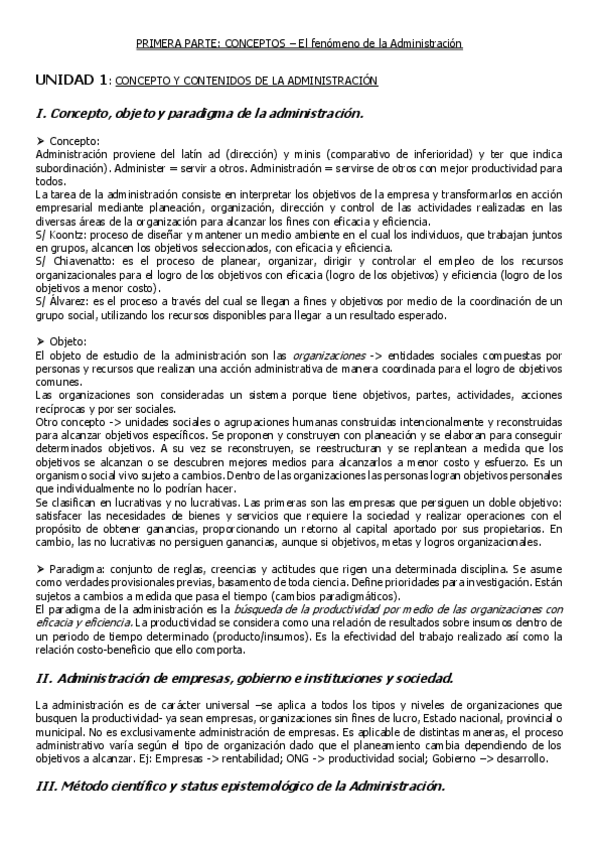 PRIMERA PARTE: CONCEPTOS – El fenómeno de la Administración

UNIDAD 1: CONCEPTO Y CONTENIDOS DE LA ADMINISTRACIÓN

I. Concepto, objeto y paradigma de la administración.

➤ Concepto:
Administración proviene del latín ad (dirección) y minis (comparativo de inferioridad) y ter que indica subordinación). Administer = servir a otros. Administración = servirse de otros con mejor productividad para todos.
La tarea de la administración consiste en interpretar los objetivos de la empresa y transformarlos en acción empresarial mediante planeación, organización, dirección y control de las actividades realizadas en las diversas áreas de la organización para alcanzar los fines con eficacia y eficiencia.
S/ Koontz: proceso de diseñar y mantener un medio ambiente en el cual los individuos, que trabajan juntos en grupos, alcancen los objetivos seleccionados, con eficacia y eficiencia.
S/ Chiavenatto: es el proceso de planear, organizar, dirigir y controlar el empleo de los recursos organizacionales para el logro de los objetivos con eficacia (logro de los objetivos) y eficiencia (logro de los objetivos a menor costo).
S/ Álvarez: es el proceso a través del cual se llegan a fines y objetivos por medio de la coordinación de un grupo social, utilizando los recursos disponibles para llegar a un resultado esperado.

➤ Objeto:
El objeto de estudio de la administración son las organizaciones -> entidades sociales compuestas por personas y recursos que realizan una acción administrativa de manera coordinada para el logro de objetivos comunes.
Las organizaciones son consideradas un sistema porque tiene objetivos, partes, actividades, acciones recíprocas y por ser sociales.
Otro concepto -> unidades sociales o agrupaciones humanas construidas intencionalmente y reconstruidas para alcanzar objetivos específicos. Se proponen y construyen con planeación y se elaboran para conseguir determinados objetivos. A su vez se reconstruyen, se reestructuran y se replantean a medida que los objetivos se alcanzan o se descubren mejores medios para alcanzarlos a menor costo y esfuerzo. Es un organismo social vivo sujeto a cambios. Dentro de las organizaciones las personas logran objetivos personales que individualmente no lo podrían hacer.
Se clasifican en lucrativas y no lucrativas. Las primeras son las empresas que persiguen un doble objetivo: satisfacer las necesidades de bienes y servicios que requiere la sociedad y realizar operaciones con el propósito de obtener ganancias, proporcionando un retorno al capital aportado por sus propietarios. En cambio, las no lucrativas no persiguen ganancias, aunque si objetivos, metas y logros organizacionales.

➤ Paradigma: conjunto de reglas, creencias y actitudes que rigen una determinada disciplina. Se asume como verdades provisionales previas, basamento de toda ciencia. Define prioridades para investigación. Están sujetos a cambios a medida que pasa el tiempo (cambios paradigmáticos).
El paradigma de la administración es la búsqueda de la productividad por medio de las organizaciones con eficacia y eficiencia. La productividad se considera como una relación de resultados sobre insumos dentro de un periodo de tiempo determinado (producto/insumos). Es la efectividad del trabajo realizado así como la relación costo-beneficio que ello comporta.

II. Administración de empresas, gobierno e instituciones y sociedad.

La administración es de carácter universal –se aplica a todos los tipos y niveles de organizaciones que busquen la productividad- ya sean empresas, organizaciones sin fines de lucro, Estado nacional, provincial o municipal. No es exclusivamente administración de empresas. Es aplicable de distintas maneras, el proceso administrativo varía según el tipo de organización dado que el planeamiento cambia dependiendo de los objetivos a alcanzar. Ej: Empresas -> rentabilidad; ONG -> productividad social; Gobierno –> desarrollo.

III. Método científico y status epistemológico de la Administración.